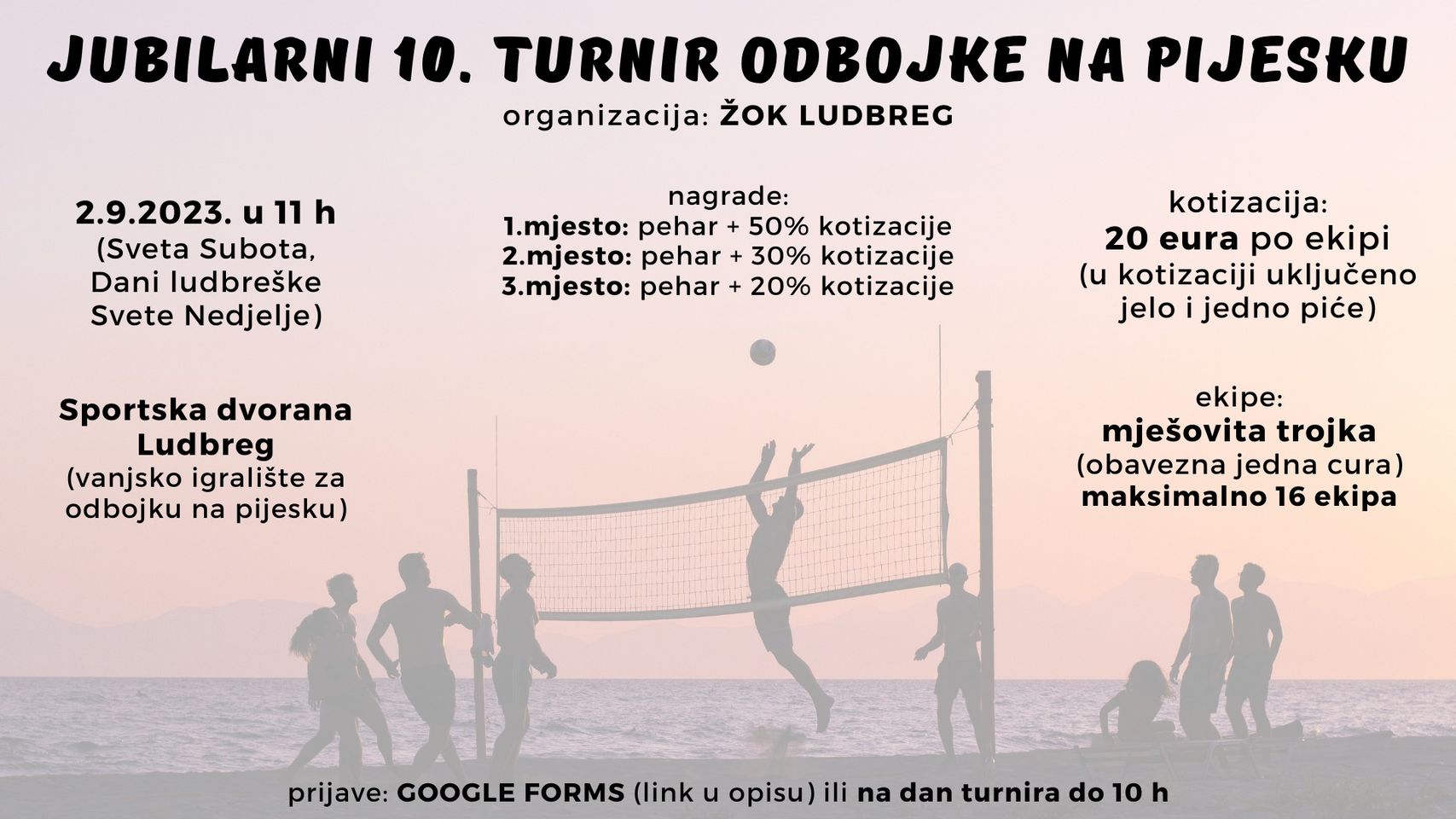 JUBILARNI 10. TURNIR ODBOJKE NA PIJESKU
organizacija: ŽOK LUDBREG

2.9.2023. u 11 h
(Sveta Subota,
Dani ludbreške
Svete Nedjelje)

Sportska dvorana
Ludbreg
(vanjsko igralište za
odbojku na pijesku)

nagrade:
1.mjesto: pehar + 50% kotizacije
2.mjesto: pehar + 30% kotizacije
3.mjesto: pehar + 20% kotizacije

kotizacija:
20 eura po ekipi
(u kotizaciji uključeno
jelo i jedno piće)

ekipe:
mješovita trojka
(obavezna jedna cura)
maksimalno 16 ekipa

prijave: GOOGLE FORMS (link u opisu) ili na dan turnira do 10 h